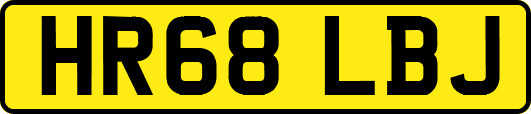 HR68 LBJ